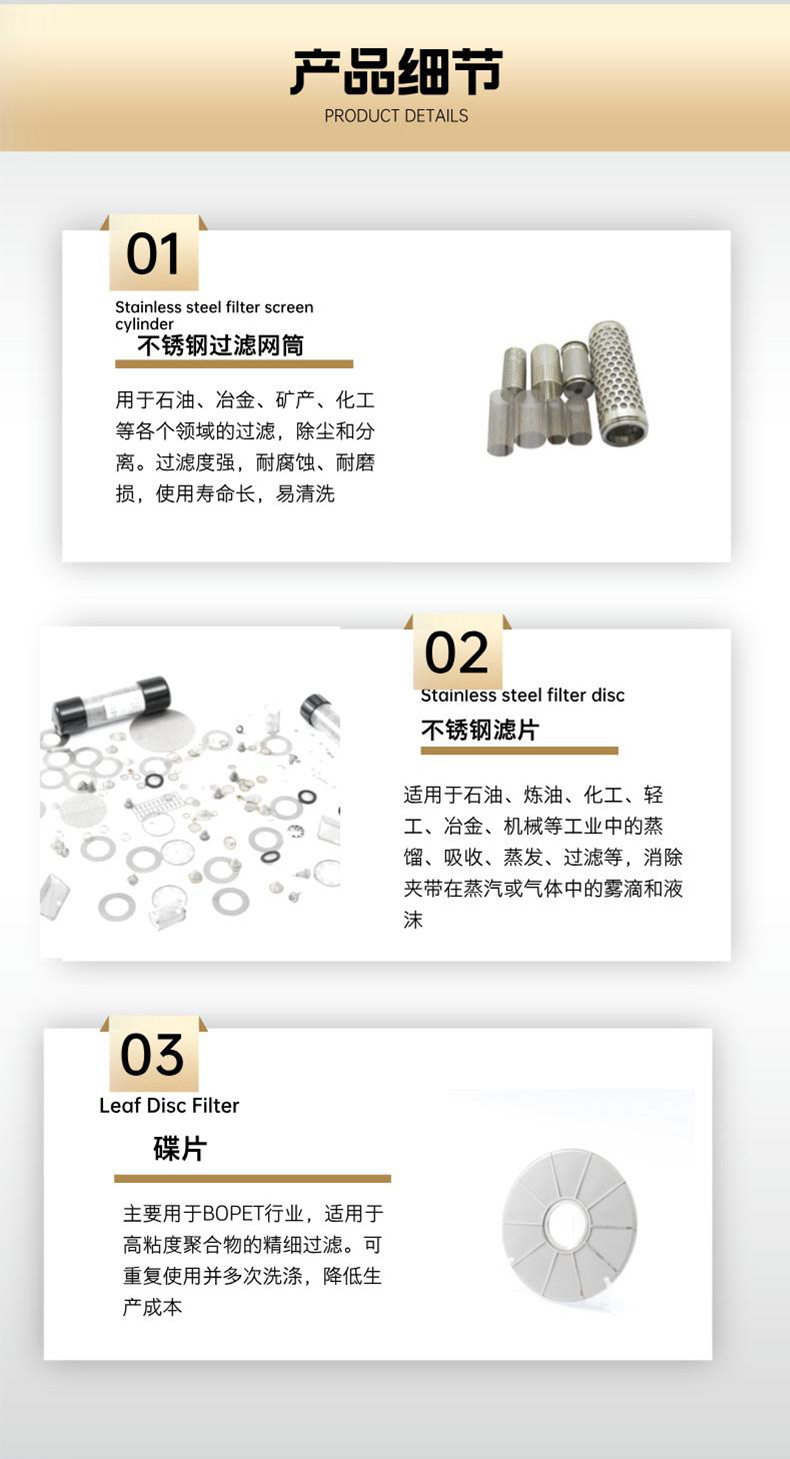 产品细节
PRODUCT DETAILS

01
Stainless steel filter screen cylinder
不锈钢过滤网筒

用于石油、冶金、矿产、化工等各个领域的过滤，除尘和分离。过滤度强，耐腐蚀、耐磨损，使用寿命长，易清洗

02
Stainless steel filter disc
不锈钢滤片

适用于石油、炼油、化工、轻工、冶金、机械等工业中的蒸馏、吸收、蒸发、过滤等，消除夹带在蒸汽或气体中的雾滴和液沫

03
Leaf Disc Filter
碟片

主要用于BOPET行业，适用于高粘度聚合物的精细过滤。可重复使用并多次洗涤，降低生产成本